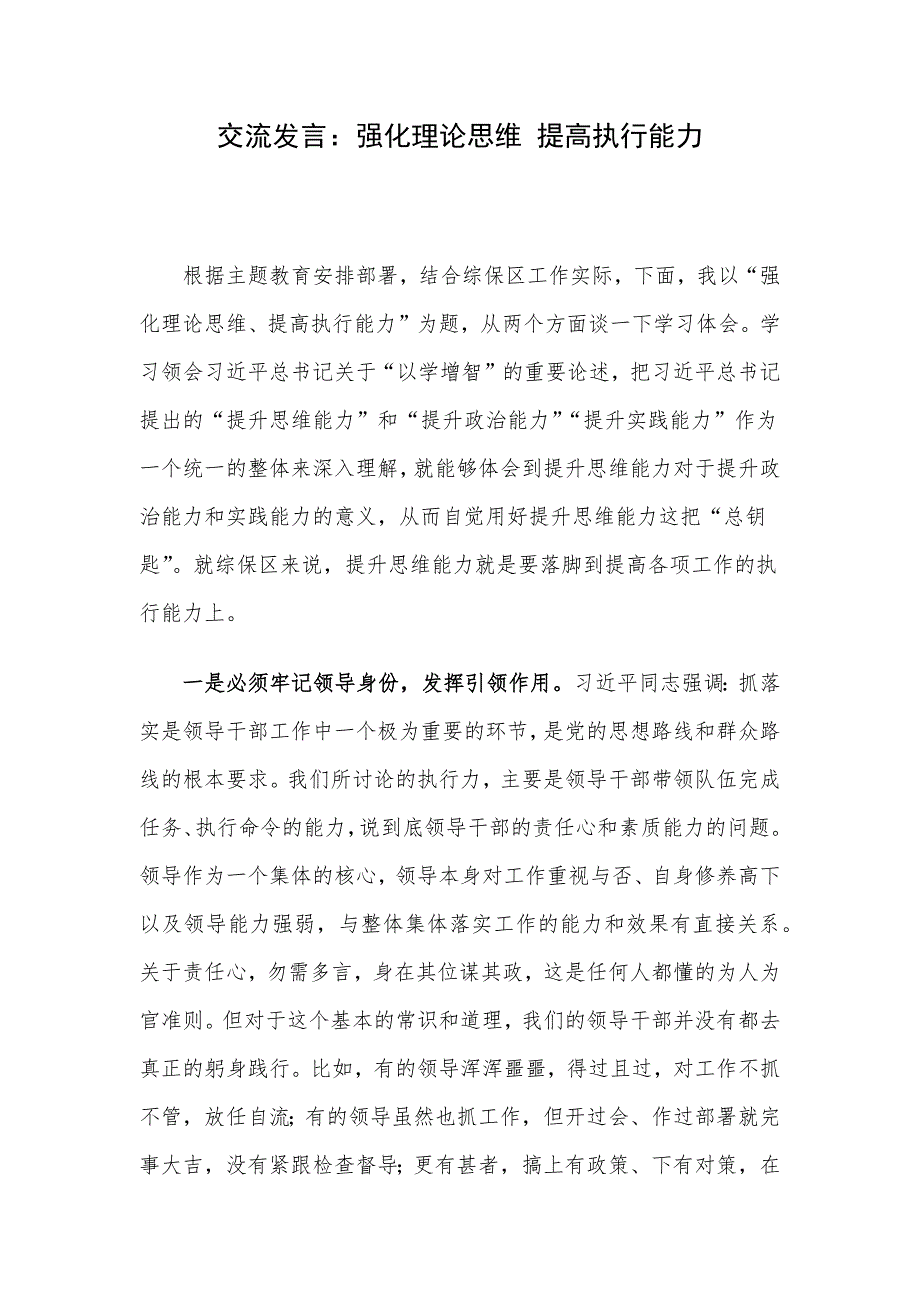 交流发言：强化理论思维 提高执行能力

根据主题教育安排部署，结合综保区工作实际，下面，我以“强化理论思维、提高执行能力”为题，从两个方面谈一下学习体会。学习领会习近平总书记关于“以学增智”的重要论述，把习近平总书记提出的“提升思维能力”和“提升政治能力”“提升实践能力”作为一个统一的整体来深入理解，就能够体会到提升思维能力对于提升政治能力和实践能力的意义，从而自觉用好提升思维能力这把“总钥匙”。就综保区来说，提升思维能力就是要落脚到提高各项工作的执行能力上。

一是必须牢记领导身份，发挥引领作用。习近平同志强调：抓落实是领导干部工作中一个极为重要的环节，是党的思想路线和群众路线的根本要求。我们所讨论的执行力，主要是领导干部带领队伍完成任务、执行命令的能力，说到底领导干部的责任心和素质能力的问题。领导作为一个集体的核心，领导本身对工作重视与否、自身修养高下以及领导能力强弱，与整体集体落实工作的能力和效果有直接关系。关于责任心，勿需多言，身在其位谋其政，这是任何人都懂的为人为官准则。但对于这个基本的常识和道理，我们的领导干部并没有都去真正的躬身践行。比如，有的领导浑浑噩噩，得过且过，对工作不抓不管，放任自流；有的领导虽然也抓工作，但开过会、作过部署就完事大吉，没有紧跟检查督导；更有甚者，搞上有政策、下有对策，在